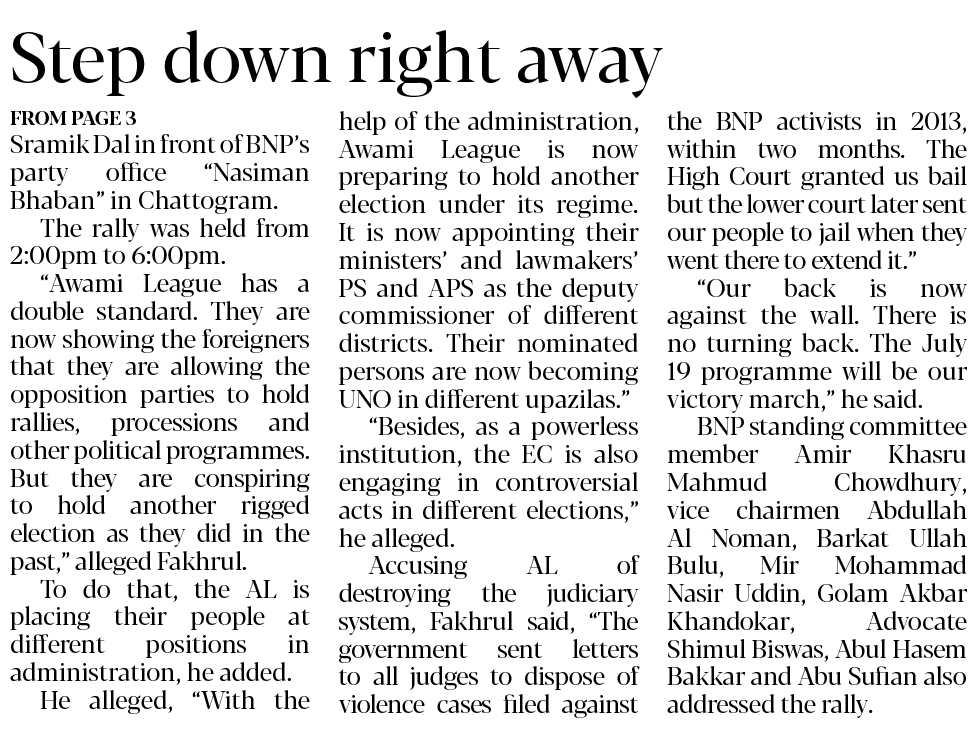 Step down right away

FROM PAGE 3
Sramik Dal in front of BNP's party office "Nasiman Bhaban" in Chattogram.

The rally was held from 2:00pm to 6:00pm.

"Awami League has a double standard. They are now showing the foreigners that they are allowing the opposition parties to hold rallies, processions and other political programmes. But they are conspiring to hold another rigged election as they did in the past," alleged Fakhrul.

To do that, the AL is placing their people at different positions in administration, he added.

He alleged, "With the help of the administration, Awami League is now preparing to hold another election under its regime. It is now appointing their ministers' and lawmakers' PS and APS as the deputy commissioner of different districts. Their nominated persons are now becoming UNO in different upazilas."

"Besides, as a powerless institution, the EC is also engaging in controversial acts in different elections," he alleged.

Accusing AL of destroying the judiciary system, Fakhrul said, "The government sent letters to all judges to dispose of violence cases filed against the BNP activists in 2013, within two months. The High Court granted us bail but the lower court later sent our people to jail when they went there to extend it."

"Our back is now against the wall. There is no turning back. The July 19 programme will be our victory march," he said.

BNP standing committee member Amir Khasru Mahmud Chowdhury, vice chairmen Abdullah Al Noman, Barkat Ullah Bulu, Mir Mohammad Nasir Uddin, Golam Akbar Khandokar, Advocate Shimul Biswas, Abul Hasem Bakkar and Abu Sufian also addressed the rally.